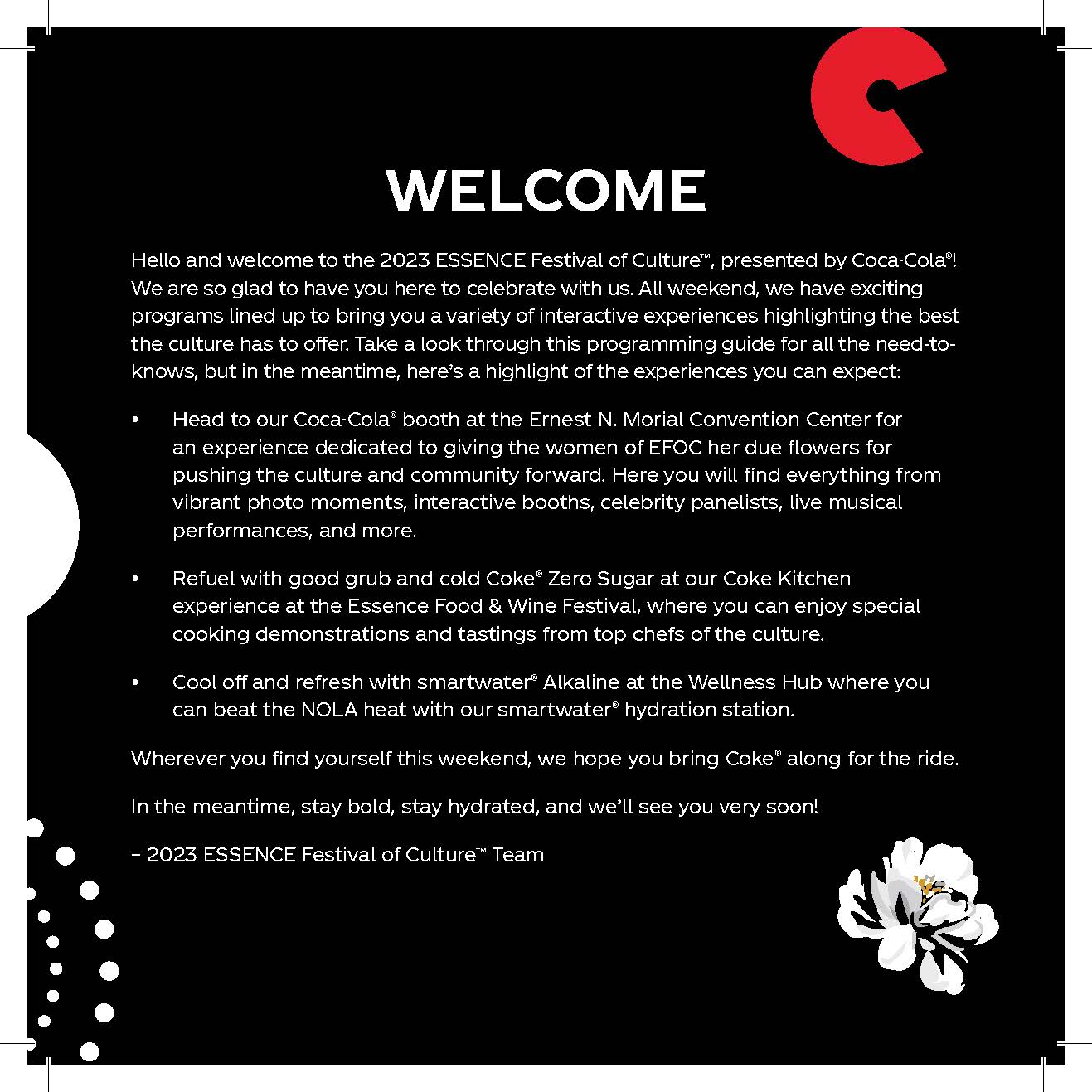 WELCOME

Hello and welcome to the 2023 ESSENCE Festival of Culture™, presented by Coca-Cola®! We are so glad to have you here to celebrate with us. All weekend, we have exciting programs lined up to bring you a variety of interactive experiences highlighting the best the culture has to offer. Take a look through this programming guide for all the need-to-knows, but in the meantime, here's a highlight of the experiences you can expect:

• Head to our Coca-Cola® booth at the Ernest N. Morial Convention Center for an experience dedicated to giving the women of EFOC her due flowers for pushing the culture and community forward. Here you will find everything from vibrant photo moments, interactive booths, celebrity panelists, live musical performances, and more.

• Refuel with good grub and cold Coke® Zero Sugar at our Coke Kitchen experience at the Essence Food & Wine Festival, where you can enjoy special cooking demonstrations and tastings from top chefs of the culture.

• Cool off and refresh with smartwater® Alkaline at the Wellness Hub where you can beat the NOLA heat with our smartwater® hydration station.

Wherever you find yourself this weekend, we hope you bring Coke® along for the ride.

In the meantime, stay bold, stay hydrated, and we'll see you very soon!

– 2023 ESSENCE Festival of Culture™ Team